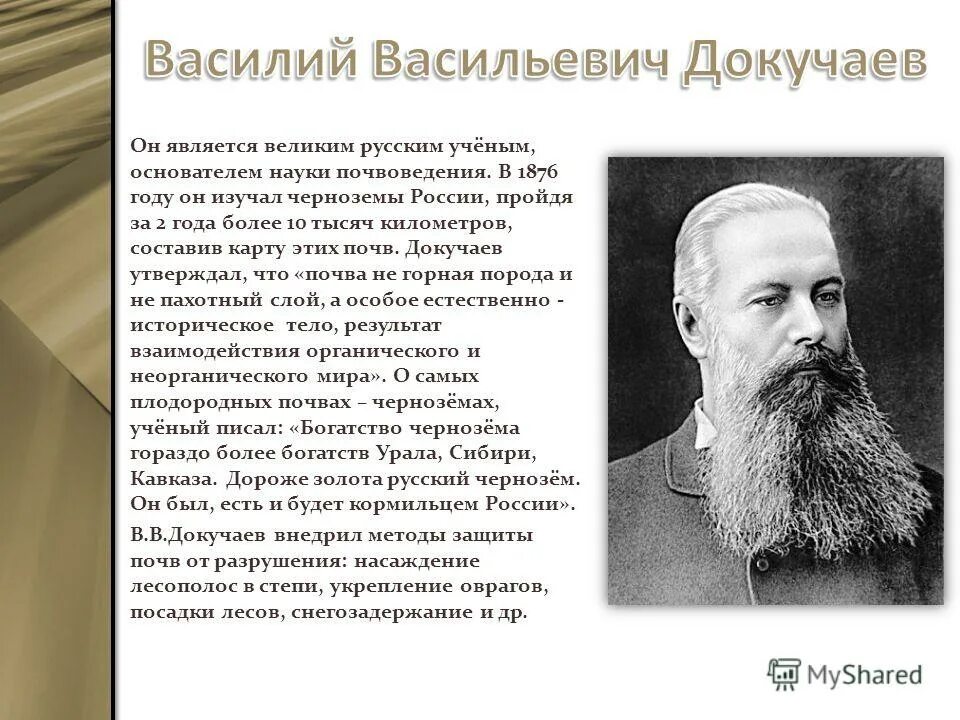 Василий Васильевич Докучаев

Он является великим русским учёным, основателем науки почвоведения. В 1876 году он изучал черноземы России, пройдя за 2 года более 10 тысяч километров, составив карту этих почв. Докучаев утверждал, что «почва не горная порода и не пахотный слой, а особое естественно - историческое тело, результат взаимодействия органического и неорганического мира». О самых плодородных почвах – чернозёмах, учёный писал: «Богатство чернозёма гораздо более богатств Урала, Сибири, Кавказа. Дороже золота русский чернозём. Он был, есть и будет кормильцем России».

В.В.Докучаев внедрил методы защиты почв от разрушения: насаждение лесополос в степи, укрепление оврагов, посадки лесов, снегозадержание и др.

MyShared